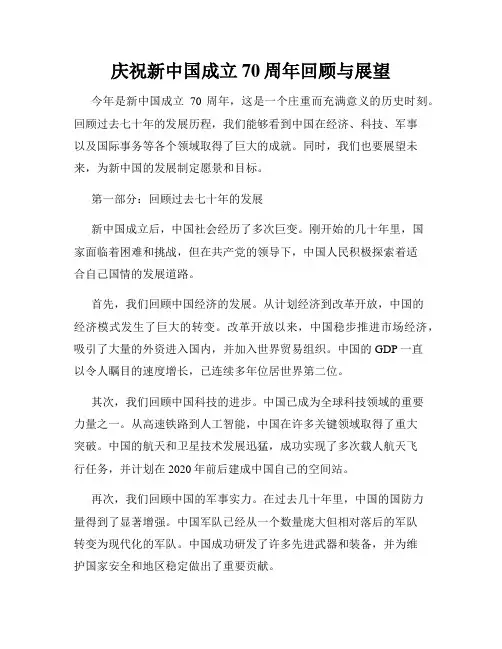 庆祝新中国成立 70 周年回顾与展望

今年是新中国成立 70 周年，这是一个庄重而充满意义的历史时刻。回顾过去七十年的发展历程，我们能够看到中国在经济、科技、军事以及国际事务等各个领域取得了巨大的成就。同时，我们也要展望未来，为新中国的发展制定愿景和目标。

第一部分：回顾过去七十年的发展

新中国成立后，中国社会经历了多次巨变。刚开始的几十年里，国家面临着困难和挑战，但在共产党的领导下，中国人民积极探索着适合自己国情的发展道路。

首先，我们回顾中国经济的发展。从计划经济到改革开放，中国的经济模式发生了巨大的转变。改革开放以来，中国稳步推进市场经济，吸引了大量的外资进入国内，并加入世界贸易组织。中国的 GDP 一直以令人瞩目的速度增长，已连续多年位居世界第二位。

其次，我们回顾中国科技的进步。中国已成为全球科技领域的重要力量之一。从高速铁路到人工智能，中国在许多关键领域取得了重大突破。中国的航天和卫星技术发展迅猛，成功实现了多次载人航天飞行任务，并计划在 2020 年前后建成中国自己的空间站。

再次，我们回顾中国的军事实力。在过去几十年里，中国的国防力量得到了显著增强。中国军队已经从一个数量庞大但相对落后的军队转变为现代化的军队。中国成功研发了许多先进武器和装备，并为维护国家安全和地区稳定做出了重要贡献。